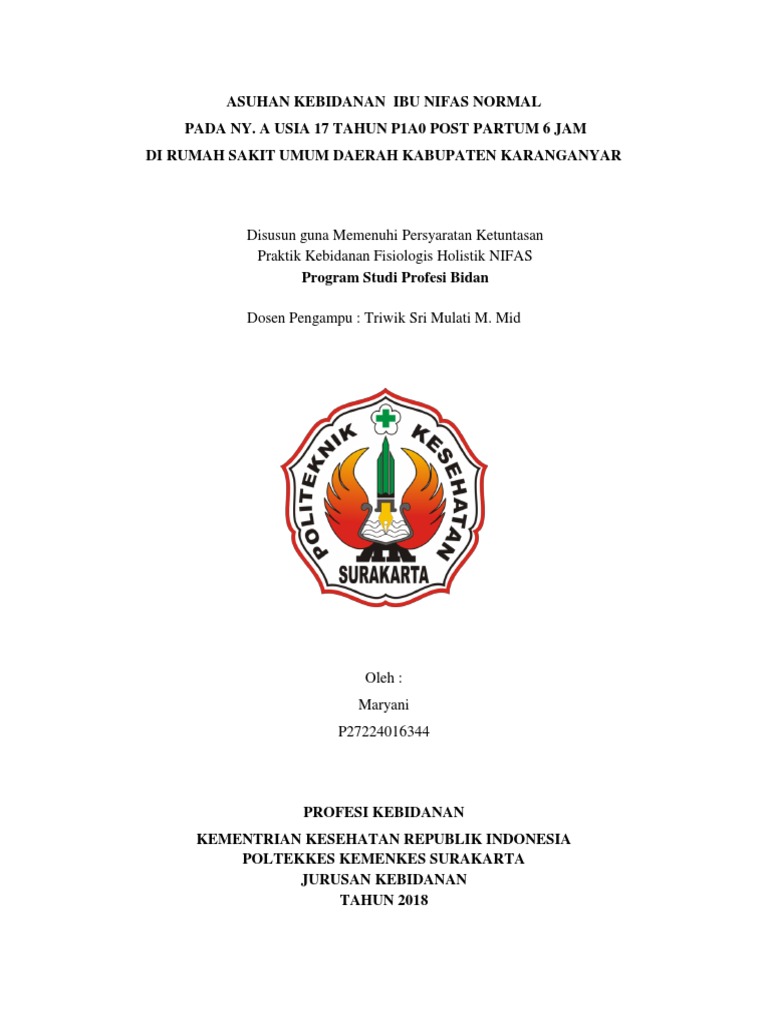 ASUHAN KEBIDANAN IBU NIFAS NORMAL
PADA NY. A USIA 17 TAHUN P1A0 POST PARTUM 6 JAM
DI RUMAH SAKIT UMUM DAERAH KABUPATEN KARANGANYAR

Disusun guna Memenuhi Persyaratan Ketuntasan
Praktik Kebidanan Fisiologis Holistik NIFAS
Program Studi Profesi Bidan

Dosen Pengampu : Triwik Sri Mulati M. Mid

POLITEKNIK KESEHATAN
SURAKARTA

Oleh :
Maryani
P27224016344

PROFESI KEBIDANAN

KEMENTRIAN KESEHATAN REPUBLIK INDONESIA
POLTEKKES KEMENKES SURAKARTA
JURUSAN KEBIDANAN
TAHUN 2018